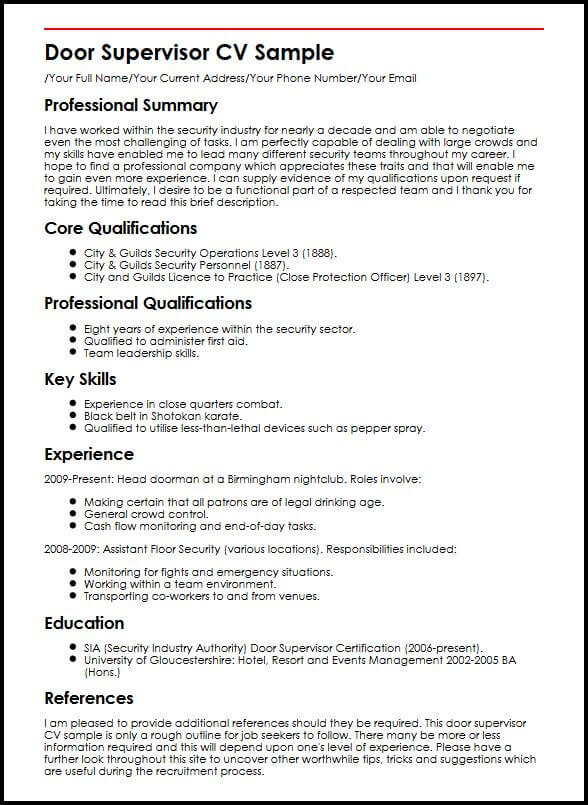 Door Supervisor CV Sample

/Your Full Name/Your Current Address/Your Phone Number/Your Email

Professional Summary

I have worked within the security industry for nearly a decade and am able to negotiate even the most challenging of tasks. I am perfectly capable of dealing with large crowds and my skills have enabled me to lead many different security teams throughout my career. I hope to find a professional company which appreciates these traits and that will enable me to gain even more experience. I can supply evidence of my qualifications upon request if required. Ultimately, I desire to be a functional part of a respected team and I thank you for taking the time to read this brief description.

Core Qualifications

- City & Guilds Security Operations Level 3 (1888).
- City & Guilds Security Personnel (1887).
- City and Guilds Licence to Practice (Close Protection Officer) Level 3 (1897).

Professional Qualifications

- Eight years of experience within the security sector.
- Qualified to administer first aid.
- Team leadership skills.

Key Skills

- Experience in close quarters combat.
- Black belt in Shotokan karate.
- Qualified to utilise less-than-lethal devices such as pepper spray.

Experience

2009-Present: Head doorman at a Birmingham nightclub. Roles involve:

- Making certain that all patrons are of legal drinking age.
- General crowd control.
- Cash flow monitoring and end-of-day tasks.

2008-2009: Assistant Floor Security (various locations). Responsibilities included:

- Monitoring for fights and emergency situations.
- Working within a team environment.
- Transporting co-workers to and from venues.

Education

- SIA (Security Industry Authority) Door Supervisor Certification (2006-present).
- University of Gloucestershire: Hotel, Resort and Events Management 2002-2005 BA (Hons.)

References

I am pleased to provide additional references should they be required. This door supervisor CV sample is only a rough outline for job seekers to follow. There many be more or less information required and this will depend upon one's level of experience. Please have a further look throughout this site to uncover other worthwhile tips, tricks and suggestions which are useful during the recruitment process.